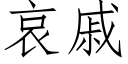 哀戚